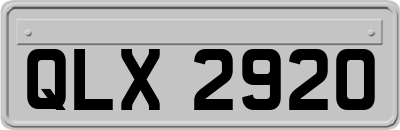 QLX 2920